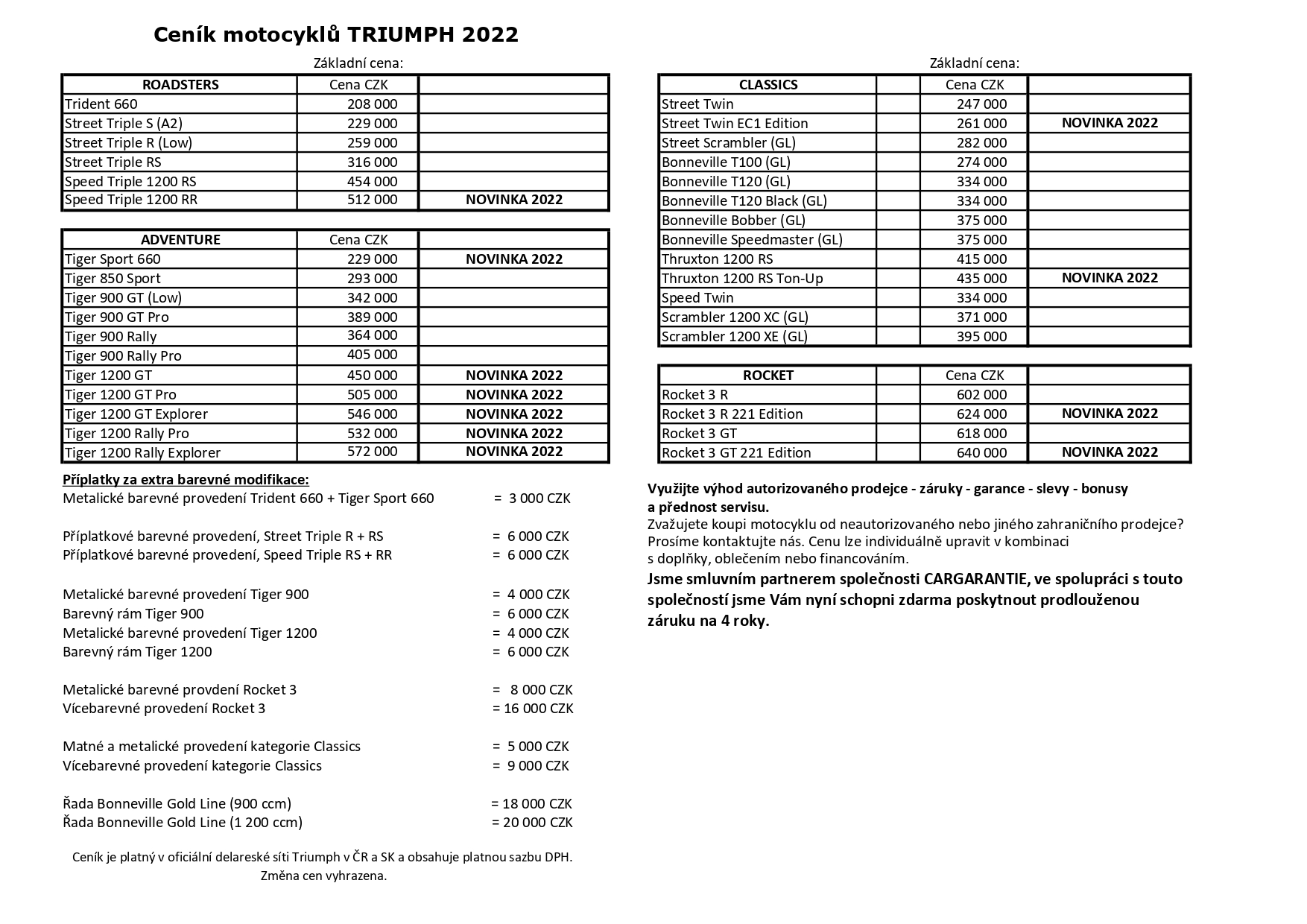 Ceník motocyklů TRIUMPH 2022

Základní cena:

| ROADSTERS | Cena CZK | |
|---|---|---|
| Trident 660 | 208 000 | |
| Street Triple S (A2) | 229 000 | |
| Street Triple R (Low) | 259 000 | |
| Street Triple RS | 316 000 | |
| Speed Triple 1200 RS | 454 000 | |
| Speed Triple 1200 RR | 512 000 | NOVINKA 2022 |

| ADVENTURE | Cena CZK | |
|---|---|---|
| Tiger Sport 660 | 229 000 | NOVINKA 2022 |
| Tiger 850 Sport | 293 000 | |
| Tiger 900 GT (Low) | 342 000 | |
| Tiger 900 GT Pro | 389 000 | |
| Tiger 900 Rally | 364 000 | |
| Tiger 900 Rally Pro | 405 000 | |
| Tiger 1200 GT | 450 000 | NOVINKA 2022 |
| Tiger 1200 GT Pro | 505 000 | NOVINKA 2022 |
| Tiger 1200 GT Explorer | 546 000 | NOVINKA 2022 |
| Tiger 1200 Rally Pro | 532 000 | NOVINKA 2022 |
| Tiger 1200 Rally Explorer | 572 000 | NOVINKA 2022 |

Příplatky za extra barevné modifikace:
Metalické barevné provedení Trident 660 + Tiger Sport 660 = 3 000 CZK

Příplatkové barevné provedení, Street Triple R + RS = 6 000 CZK
Příplatkové barevné provedení, Speed Triple RS + RR = 6 000 CZK

Metalické barevné provedení Tiger 900 = 4 000 CZK
Barevný rám Tiger 900 = 6 000 CZK
Metalické barevné provedení Tiger 1200 = 4 000 CZK
Barevný rám Tiger 1200 = 6 000 CZK

Metalické barevné provdení Rocket 3 = 8 000 CZK
Vícebarevné provedení Rocket 3 = 16 000 CZK

Matné a metalické provedení kategorie Classics = 5 000 CZK
Vícebarevné provedení kategorie Classics = 9 000 CZK

Řada Bonneville Gold Line (900 ccm) = 18 000 CZK
Řada Bonneville Gold Line (1 200 ccm) = 20 000 CZK

Ceník je platný v oficiální delareské síti Triumph v ČR a SK a obsahuje platnou sazbu DPH.
Změna cen vyhrazena.

Základní cena:

| CLASSICS | | Cena CZK | |
|---|---|---|---|
| Street Twin | | 247 000 | |
| Street Twin EC1 Edition | | 261 000 | NOVINKA 2022 |
| Street Scrambler (GL) | | 282 000 | |
| Bonneville T100 (GL) | | 274 000 | |
| Bonneville T120 (GL) | | 334 000 | |
| Bonneville T120 Black (GL) | | 334 000 | |
| Bonneville Bobber (GL) | | 375 000 | |
| Bonneville Speedmaster (GL) | | 375 000 | |
| Thruxton 1200 RS | | 415 000 | |
| Thruxton 1200 RS Ton-Up | | 435 000 | NOVINKA 2022 |
| Speed Twin | | 334 000 | |
| Scrambler 1200 XC (GL) | | 371 000 | |
| Scrambler 1200 XE (GL) | | 395 000 | |

| ROCKET | | Cena CZK | |
|---|---|---|---|
| Rocket 3 R | | 602 000 | |
| Rocket 3 R 221 Edition | | 624 000 | NOVINKA 2022 |
| Rocket 3 GT | | 618 000 | |
| Rocket 3 GT 221 Edition | | 640 000 | NOVINKA 2022 |

Využijte výhod autorizovaného prodejce - záruky - garance - slevy - bonusy a přednost servisu.
Zvažujete koupi motocyklu od neautorizovaného nebo jiného zahraničního prodejce? Prosíme kontaktujte nás. Cenu lze individuálně upravit v kombinaci s doplňky, oblečením nebo financováním.
Jsme smluvním partnerem společnosti CARGARANTIE, ve spolupráci s touto společností jsme Vám nyní schopni zdarma poskytnout prodlouženou záruku na 4 roky.